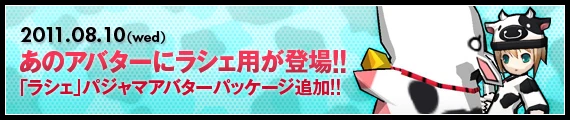 2011.08.10(wed)
あのアバターにラシェ用が登場!!
「ラシェ」パジャマアバターパッケージ追加!!